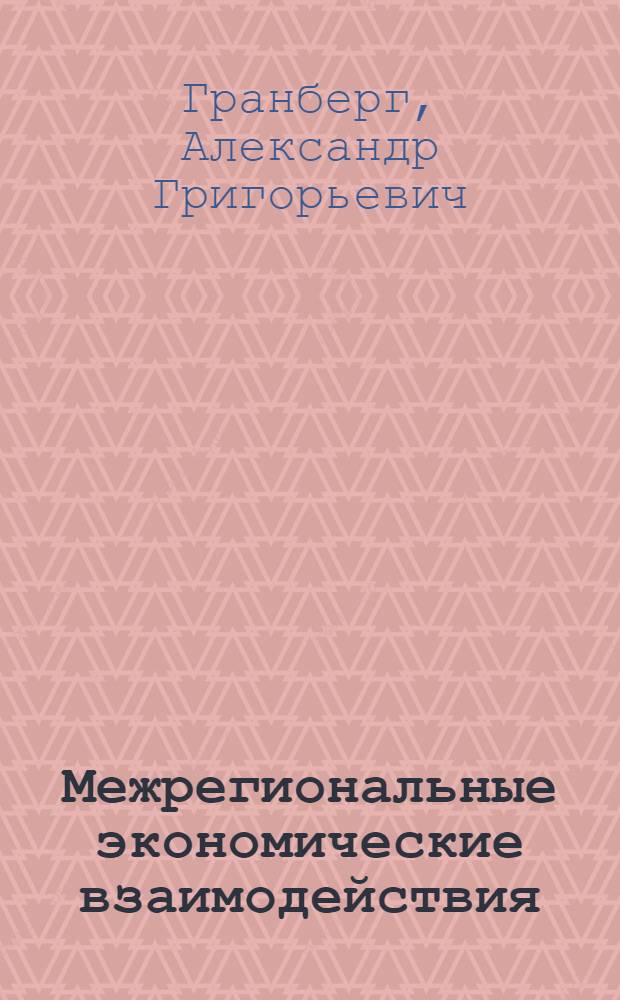 Гранберг, Александр Григорьевич

Межрегиональные экономические взаимодействия